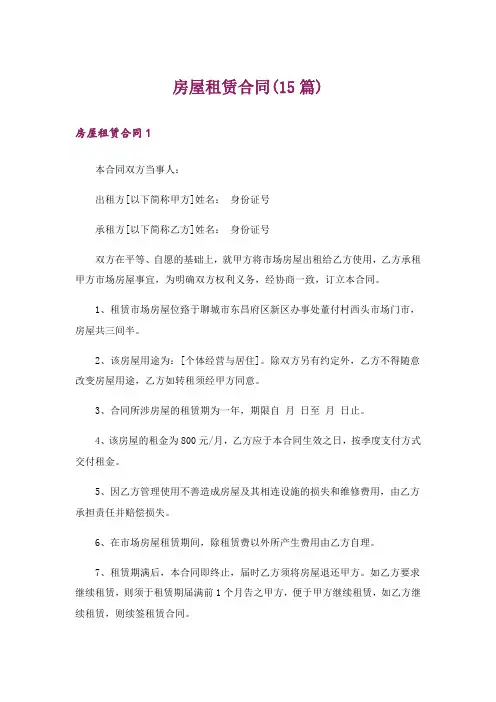 房屋租赁合同(15 篇)

房屋租赁合同 1

本合同双方当事人：

出租方[以下简称甲方]姓名：　身份证号

承租方[以下简称乙方]姓名：　身份证号

双方在平等、自愿的基础上，就甲方将市场房屋出租给乙方使用，乙方承租甲方市场房屋事宜，为明确双方权利义务，经协商一致，订立本合同。

1、租赁市场房屋位路于聊城市东昌府区新区办事处董付村西头市场门市，房屋共三间半。

2、该房屋用途为：[个体经营与居住]。除双方另有约定外，乙方不得随意改变房屋用途，乙方如转租须经甲方同意。

3、合同所涉房屋的租赁期为一年，期限自　月　日至　月　日止。

4、该房屋的租金为 800 元/月，乙方应于本合同生效之日，按季度支付方式交付租金。

5、因乙方管理使用不善造成房屋及其相连设施的损失和维修费用，由乙方承担责任并赔偿损失。

6、在市场房屋租赁期间，除租赁费以外所产生费用由乙方自理。

7、租赁期满后，本合同即终止，届时乙方须将房屋退还甲方。如乙方要求继续租赁，则须于租赁期届满前 1 个月告之甲方，便于甲方继续租赁，如乙方继续租赁，则续签租赁合同。